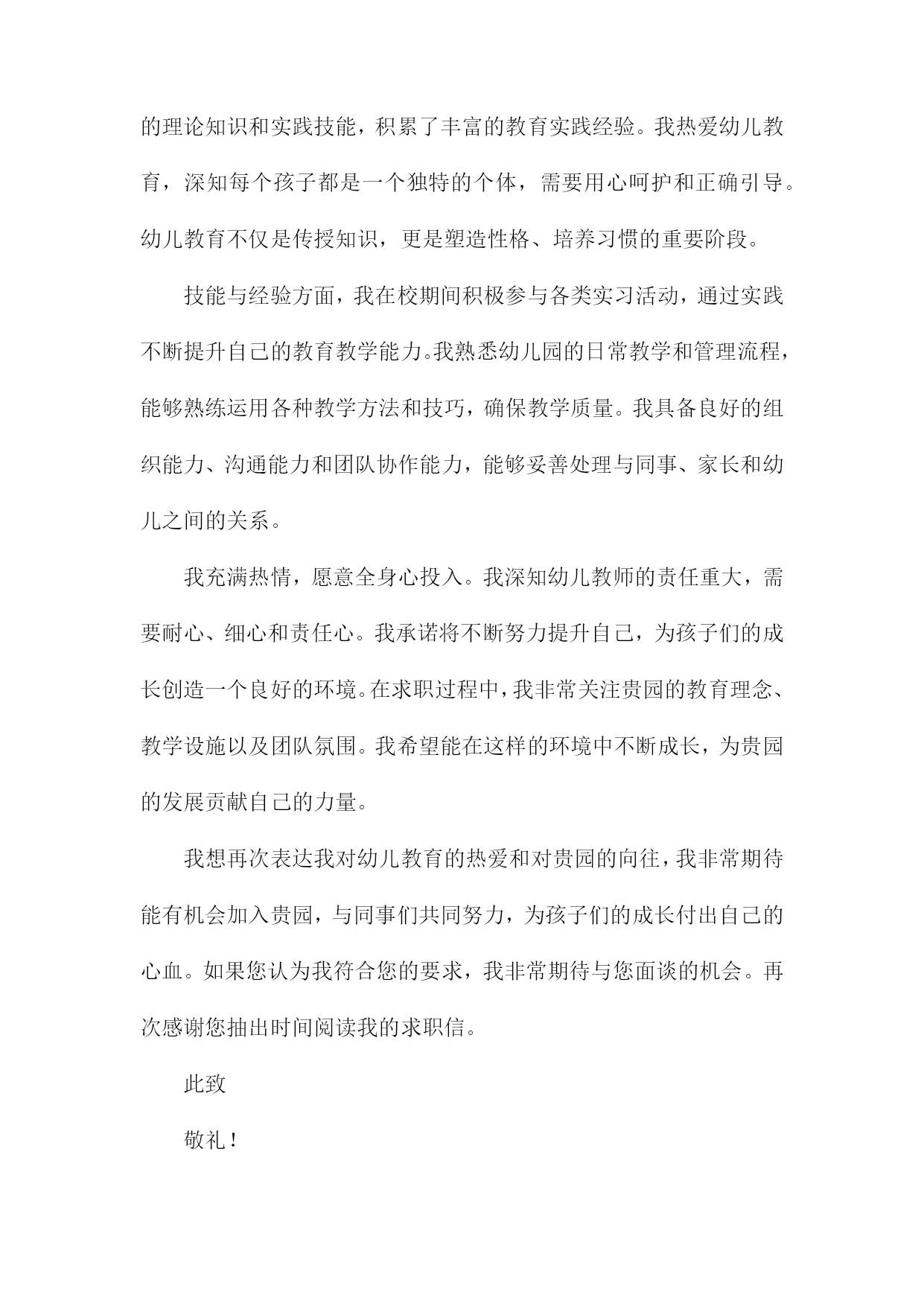 的理论知识和实践技能，积累了丰富的教育实践经验。我热爱幼儿教育，深知每个孩子都是一个独特的个体，需要用心呵护和正确引导。幼儿教育不仅是传授知识，更是塑造性格、培养习惯的重要阶段。

技能与经验方面，我在校期间积极参与各类实习活动，通过实践不断提升自己的教育教学能力。我熟悉幼儿园的日常教学和管理流程，能够熟练运用各种教学方法和技巧，确保教学质量。我具备良好的组织能力、沟通能力和团队协作能力，能够妥善处理与同事、家长和幼儿之间的关系。

我充满热情，愿意全身心投入。我深知幼儿教师的责任重大，需要耐心、细心和责任心。我承诺将不断努力提升自己，为孩子们的成长创造一个良好的环境。在求职过程中，我非常关注贵园的教育理念、教学设施以及团队氛围。我希望能在这样的环境中不断成长，为贵园的发展贡献自己的力量。

我想再次表达我对幼儿教育的热爱和对贵园的向往，我非常期待能有机会加入贵园，与同事们共同努力，为孩子们的成长付出自己的心血。如果您认为我符合您的要求，我非常期待与您面谈的机会。再次感谢您抽出时间阅读我的求职信。

此致

敬礼！